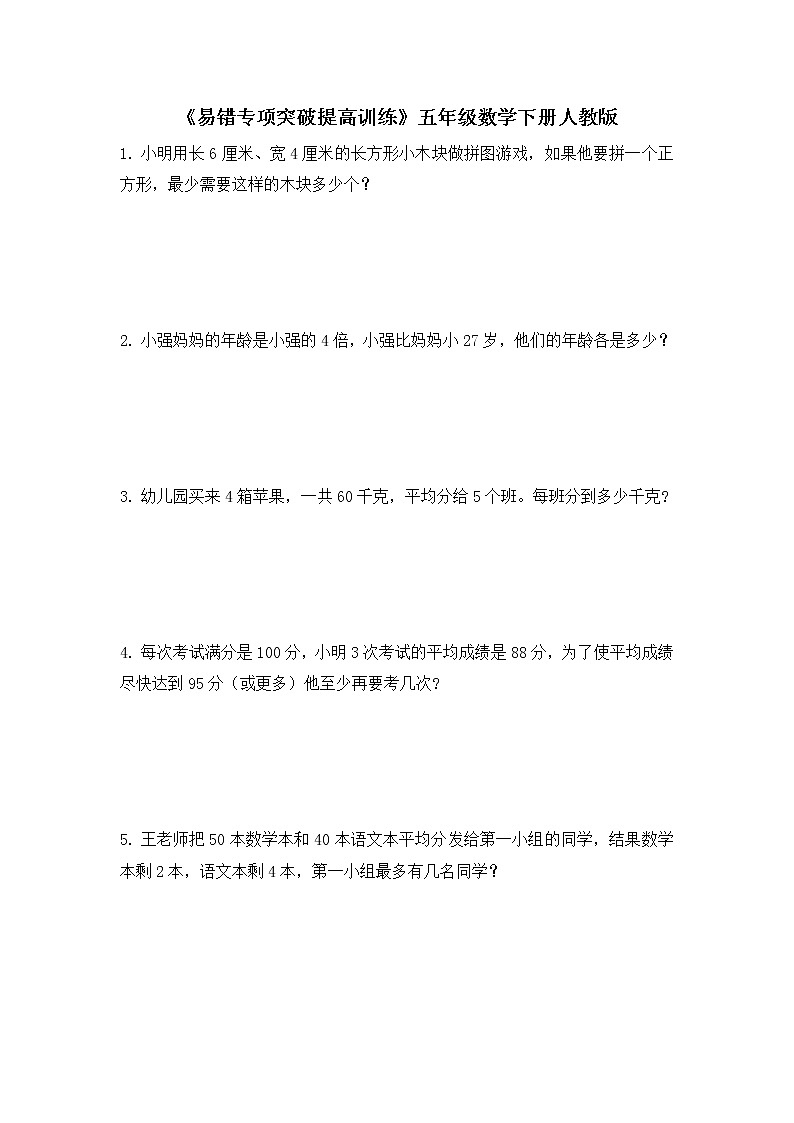 《易错专项突破提高训练》五年级数学下册人教版

1. 小明用长 6 厘米、宽 4 厘米的长方形小木块做拼图游戏，如果他要拼一个正方形，最少需要这样的木块多少个？

2. 小强妈妈的年龄是小强的 4 倍，小强比妈妈小 27 岁，他们的年龄各是多少？

3. 幼儿园买来 4 箱苹果，一共 60 千克，平均分给 5 个班。每班分到多少千克？

4. 每次考试满分是 100 分，小明 3 次考试的平均成绩是 88 分，为了使平均成绩尽快达到 95 分（或更多）他至少再要考几次？

5. 王老师把 50 本数学本和 40 本语文本平均分发给第一小组的同学，结果数学本剩 2 本，语文本剩 4 本，第一小组最多有几名同学？